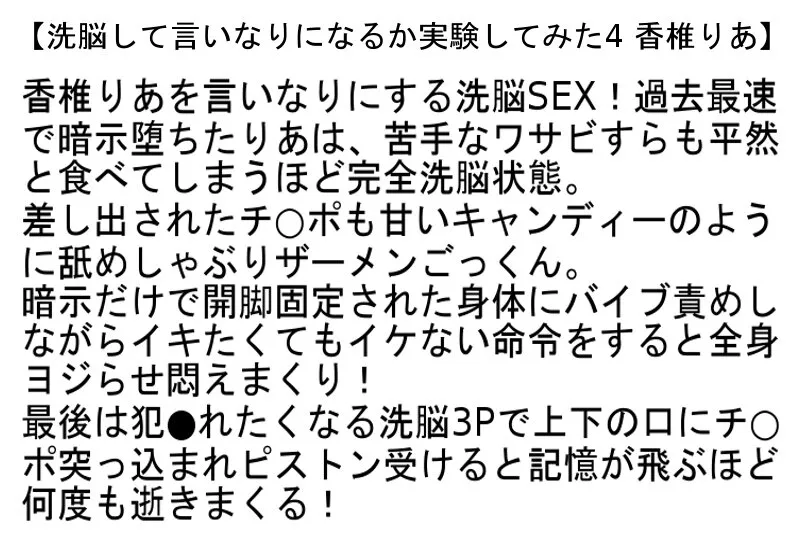 【洗脳して言いなりになるか実験してみた4 香椎りあ】

香椎りあを言いなりにする洗脳SEX！過去最速で暗示堕ちたりあは、苦手なワサビすらも平然と食べてしまうほど完全洗脳状態。
差し出されたチ○ポも甘いキャンディーのように舐めしゃぶりザーメンごっくん。
暗示だけで開脚固定された身体にバイブ責めしながらイキたくてもイケない命令をすると全身ヨジらせ悶えまくり！
最後は犯●れたくなる洗脳3Pで上下の口にチ○ポ突っ込まれピストン受けると記憶が飛ぶほど何度も逝きまくる！